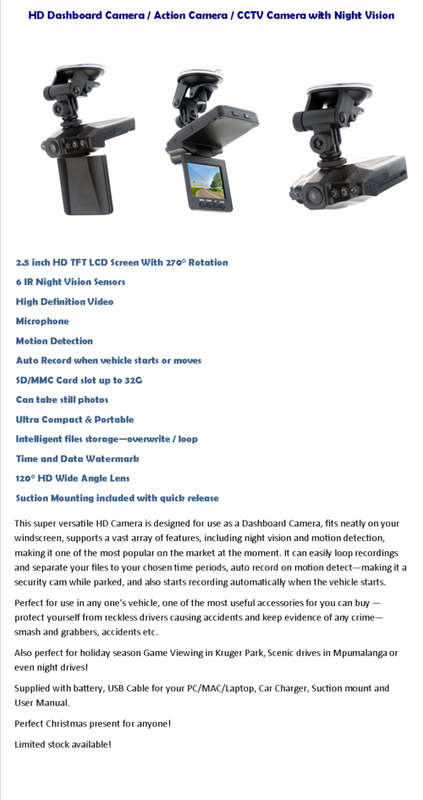 HD Dashboard Camera / Action Camera / CCTV Camera with Night Vision

2.5 inch HD TFT LCD Screen With 270° Rotation

6 IR Night Vision Sensors

High Definition Video

Microphone

Motion Detection

Auto Record when vehicle starts or moves

SD/MMC Card slot up to 32G

Can take still photos

Ultra Compact & Portable

Intelligent files storage—overwrite / loop

Time and Data Watermark

120° HD Wide Angle Lens

Suction Mounting included with quick release

This super versatile HD Camera is designed for use as a Dashboard Camera, fits neatly on your windscreen, supports a vast array of features, including night vision and motion detection, making it one of the most popular on the market at the moment. It can easily loop recordings and separate your files to your chosen time periods, auto record on motion detect—making it a security cam while parked, and also starts recording automatically when the vehicle starts.

Perfect for use in any one's vehicle, one of the most useful accessories for you can buy — protect yourself from reckless drivers causing accidents and keep evidence of any crime— smash and grabbers, accidents etc.

Also perfect for holiday season Game Viewing in Kruger Park, Scenic drives in Mpumalanga or even night drives!

Supplied with battery, USB Cable for your PC/MAC/Laptop, Car Charger, Suction mount and User Manual.

Perfect Christmas present for anyone!

Limited stock available!